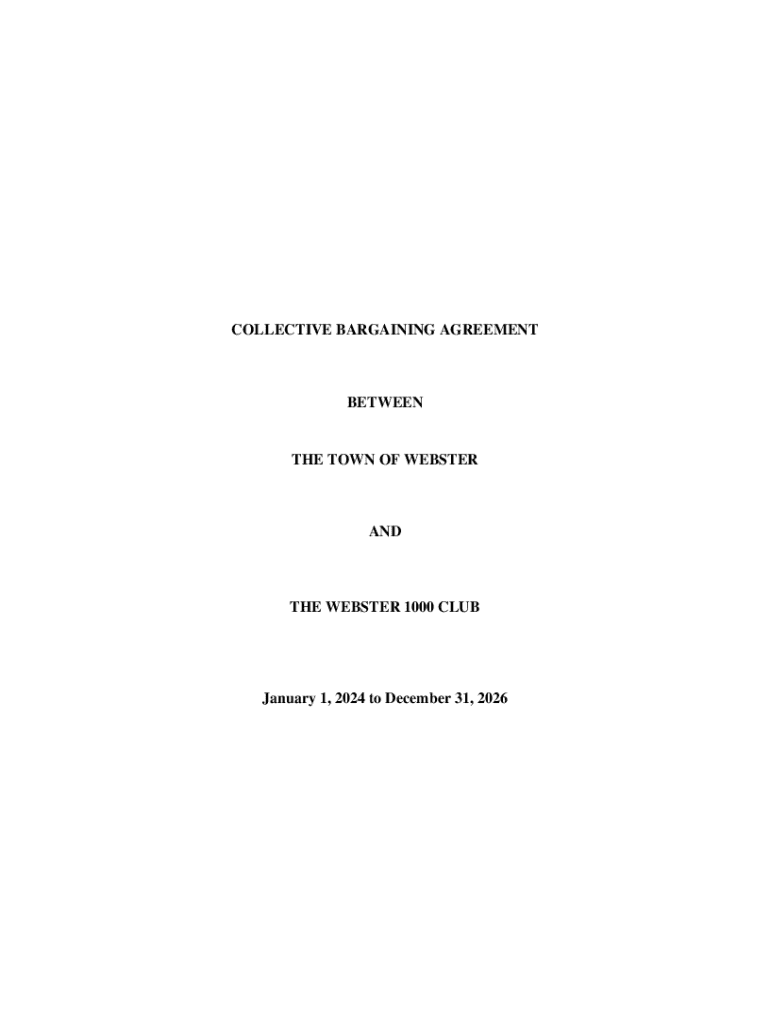 COLLECTIVE BARGAINING AGREEMENT

BETWEEN

THE TOWN OF WEBSTER

AND

THE WEBSTER 1000 CLUB

January 1, 2024 to December 31, 2026